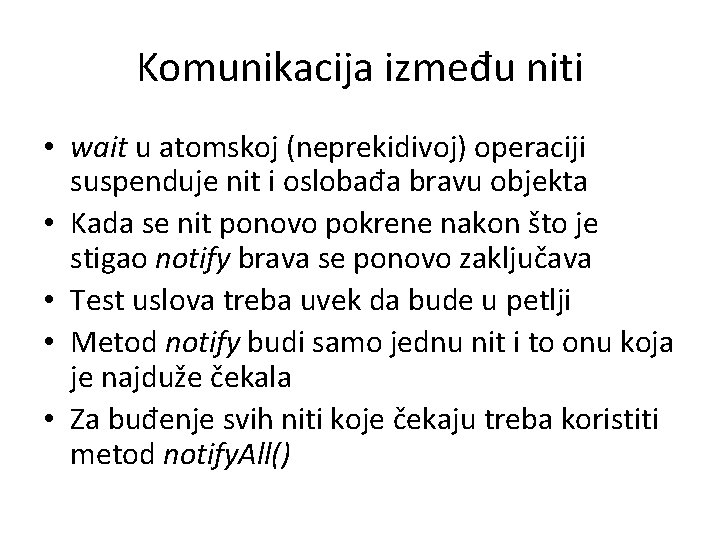 Komunikacija između niti

• wait u atomskoj (neprekidivoj) operaciji suspenduje nit i oslobađa bravu objekta
• Kada se nit ponovo pokrene nakon što je stigao notify brava se ponovo zaključava
• Test uslova treba uvek da bude u petlji
• Metod notify budi samo jednu nit i to onu koja je najduže čekala
• Za buđenje svih niti koje čekaju treba koristiti metod notifyAll()